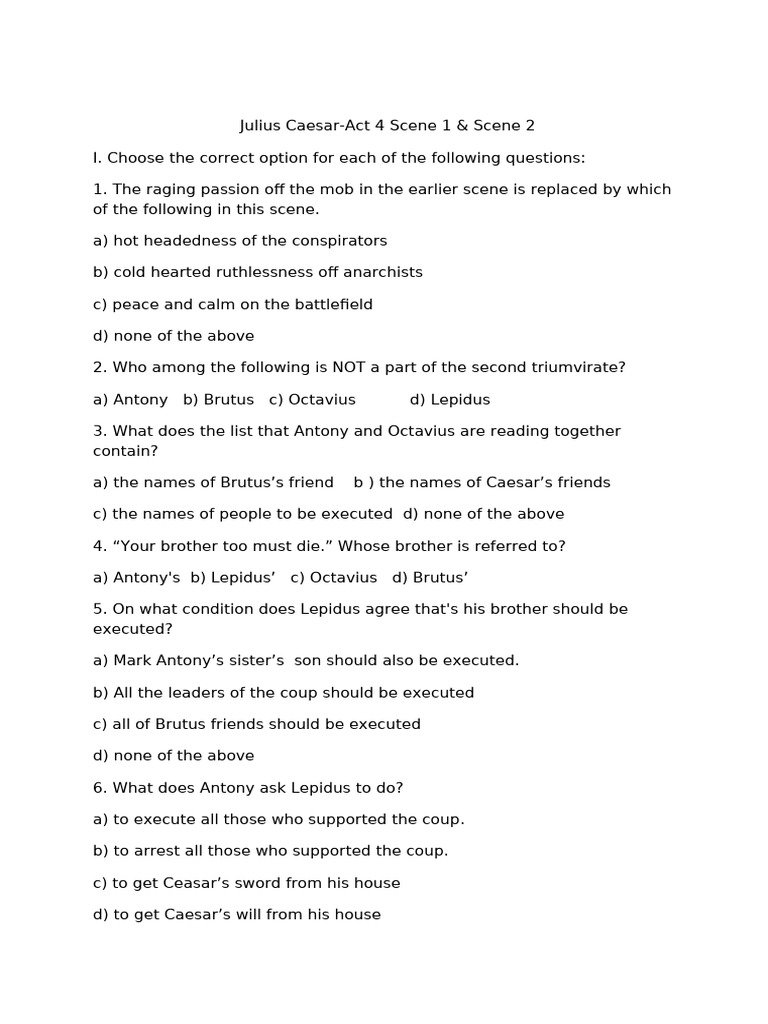 Julius Caesar-Act 4 Scene 1 & Scene 2

I. Choose the correct option for each of the following questions:

1. The raging passion off the mob in the earlier scene is replaced by which of the following in this scene.

a) hot headedness of the conspirators

b) cold hearted ruthlessness off anarchists

c) peace and calm on the battlefield

d) none of the above

2. Who among the following is NOT a part of the second triumvirate?

a) Antony b) Brutus c) Octavius d) Lepidus

3. What does the list that Antony and Octavius are reading together contain?

a) the names of Brutus's friend b ) the names of Caesar's friends

c) the names of people to be executed d) none of the above

4. "Your brother too must die." Whose brother is referred to?

a) Antony's b) Lepidus' c) Octavius d) Brutus'

5. On what condition does Lepidus agree that's his brother should be executed?

a) Mark Antony's sister's son should also be executed.

b) All the leaders of the coup should be executed

c) all of Brutus friends should be executed

d) none of the above

6. What does Antony ask Lepidus to do?

a) to execute all those who supported the coup.

b) to arrest all those who supported the coup.

c) to get Ceasar's sword from his house

d) to get Caesar's will from his house